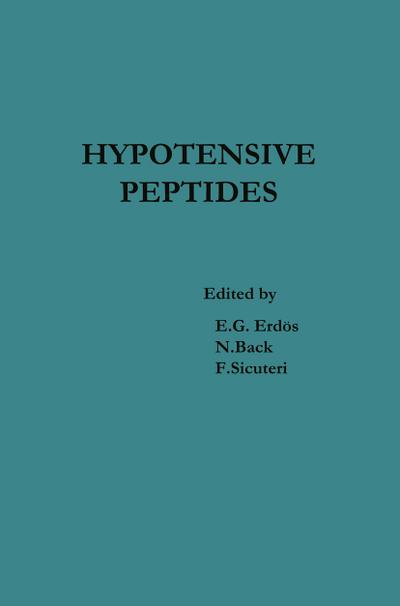 HYPOTENSIVE PEPTIDES

Edited by

E.G. Erdös
N.Back
F.Sicuteri